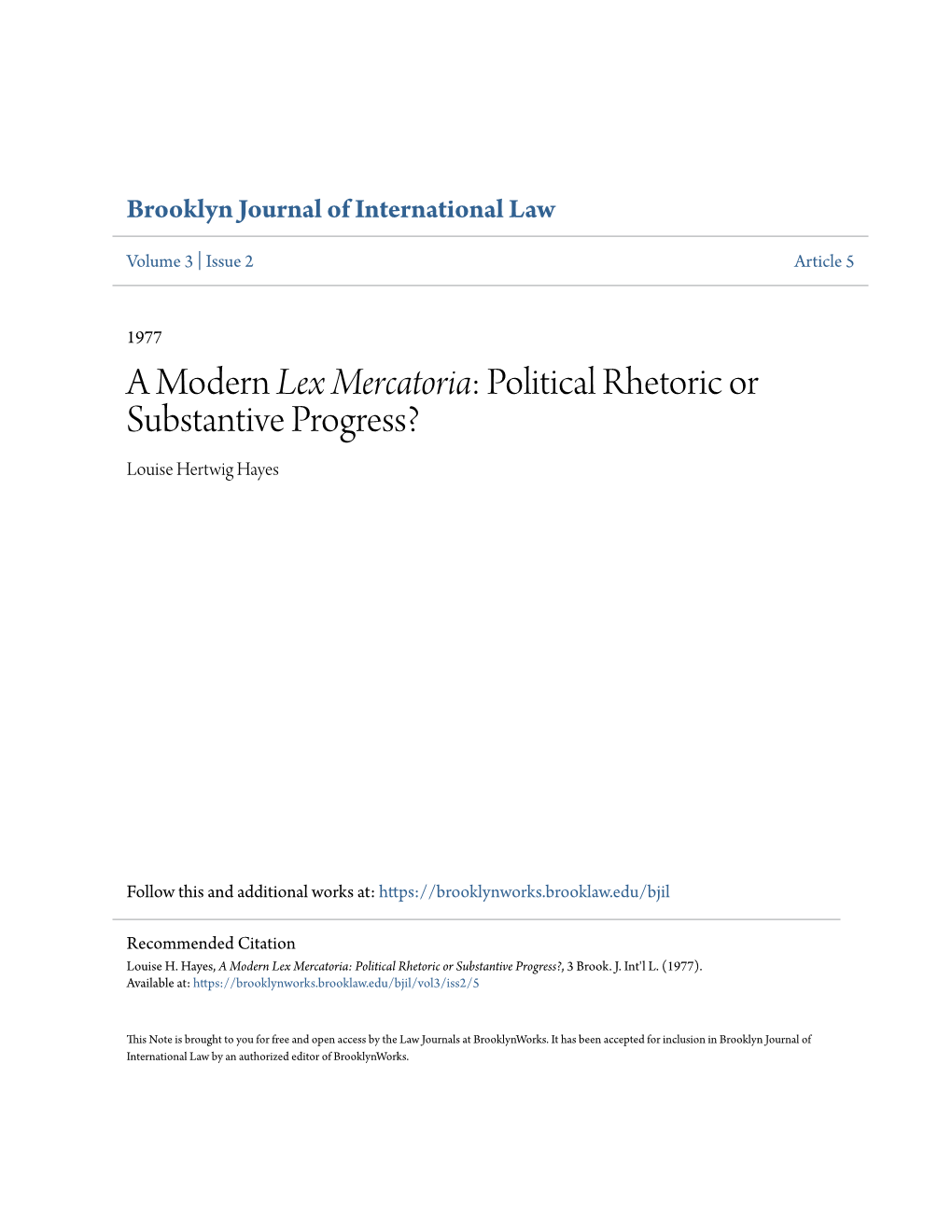 Brooklyn Journal of International Law

Volume 3 | Issue 2

Article 5

1977

A Modern Lex Mercatoria: Political Rhetoric or Substantive Progress?

Louise Hertwig Hayes

Follow this and additional works at: https://brooklynworks.brooklaw.edu/bjil

Recommended Citation
Louise H. Hayes, A Modern Lex Mercatoria: Political Rhetoric or Substantive Progress?, 3 Brook. J. Int'l L. (1977).
Available at: https://brooklynworks.brooklaw.edu/bjil/vol3/iss2/5

This Note is brought to you for free and open access by the Law Journals at BrooklynWorks. It has been accepted for inclusion in Brooklyn Journal of International Law by an authorized editor of BrooklynWorks.